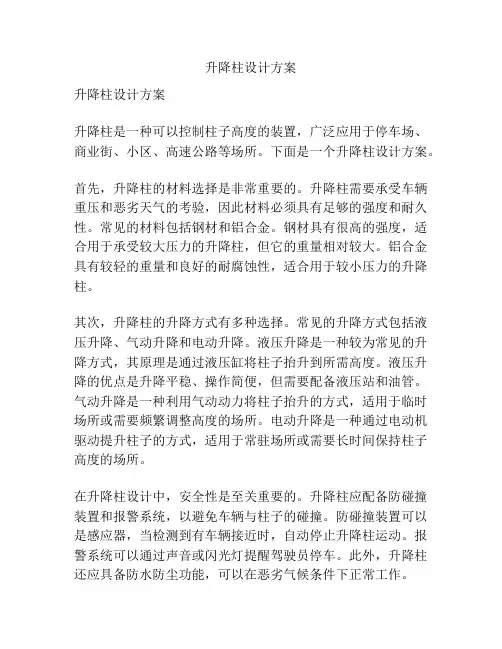 升降柱设计方案

升降柱设计方案

升降柱是一种可以控制柱子高度的装置，广泛应用于停车场、商业街、小区、高速公路等场所。下面是一个升降柱设计方案。

首先，升降柱的材料选择是非常重要的。升降柱需要承受车辆重压和恶劣天气的考验，因此材料必须具有足够的强度和耐久性。常见的材料包括钢材和铝合金。钢材具有很高的强度，适合用于承受较大压力的升降柱，但它的重量相对较大。铝合金具有较轻的重量和良好的耐腐蚀性，适合用于较小压力的升降柱。

其次，升降柱的升降方式有多种选择。常见的升降方式包括液压升降、气动升降和电动升降。液压升降是一种较为常见的升降方式，其原理是通过液压缸将柱子抬升到所需高度。液压升降的优点是升降平稳、操作简便，但需要配备液压站和油管。气动升降是一种利用气动动力将柱子抬升的方式，适用于临时场所或需要频繁调整高度的场所。电动升降是一种通过电动机驱动提升柱子的方式，适用于常驻场所或需要长时间保持柱子高度的场所。

在升降柱设计中，安全性是至关重要的。升降柱应配备防碰撞装置和报警系统，以避免车辆与柱子的碰撞。防碰撞装置可以是感应器，当检测到有车辆接近时，自动停止升降柱运动。报警系统可以通过声音或闪光灯提醒驾驶员停车。此外，升降柱还应具备防水防尘功能，可以在恶劣气候条件下正常工作。